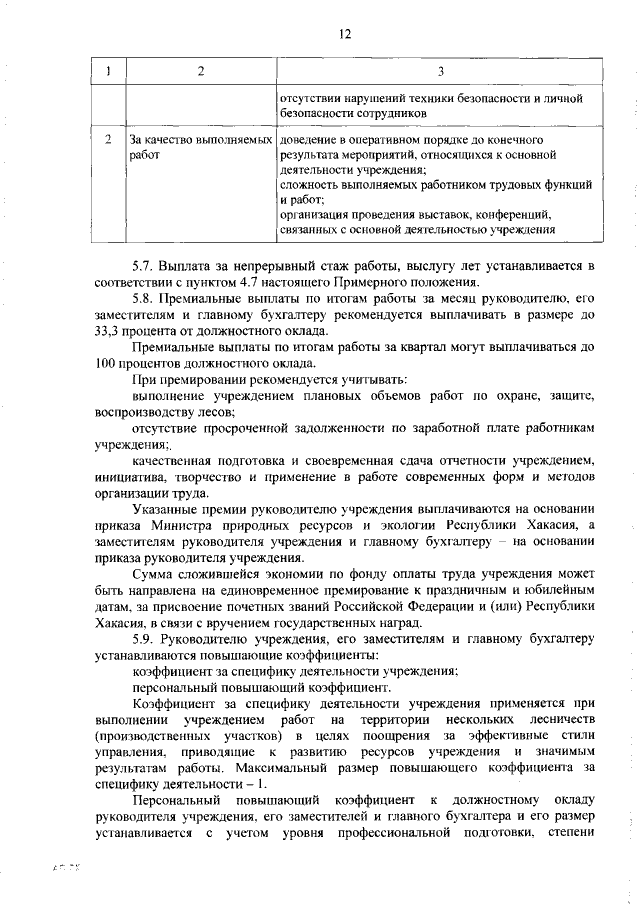 12

| 1 | 2 | 3 |
|---|---|---|
|  |  | отсутствии нарушений техники безопасности и личной безопасности сотрудников |
| 2 | За качество выполняемых работ | доведение в оперативном порядке до конечного результата мероприятий, относящихся к основной деятельности учреждения; сложность выполняемых работником трудовых функций и работ; организация проведения выставок, конференций, связанных с основной деятельностью учреждения |

5.7. Выплата за непрерывный стаж работы, выслугу лет устанавливается в соответствии с пунктом 4.7 настоящего Примерного положения.

5.8. Премиальные выплаты по итогам работы за месяц руководителю, его заместителям и главному бухгалтеру рекомендуется выплачивать в размере до 33,3 процента от должностного оклада.

Премиальные выплаты по итогам работы за квартал могут выплачиваться до 100 процентов должностного оклада.

При премировании рекомендуется учитывать:

выполнение учреждением плановых объемов работ по охране, защите, воспроизводству лесов;

отсутствие просроченной задолженности по заработной плате работникам учреждения;.

качественная подготовка и своевременная сдача отчетности учреждением, инициатива, творчество и применение в работе современных форм и методов организации труда.

Указанные премии руководителю учреждения выплачиваются на основании приказа Министра природных ресурсов и экологии Республики Хакасия, а заместителям руководителя учреждения и главному бухгалтеру – на основании приказа руководителя учреждения.

Сумма сложившейся экономии по фонду оплаты труда учреждения может быть направлена на единовременное премирование к праздничным и юбилейным датам, за присвоение почетных званий Российской Федерации и (или) Республики Хакасия, в связи с вручением государственных наград.

5.9. Руководителю учреждения, его заместителям и главному бухгалтеру устанавливаются повышающие коэффициенты:

коэффициент за специфику деятельности учреждения;

персональный повышающий коэффициент.

Коэффициент за специфику деятельности учреждения применяется при выполнении учреждением работ на территории нескольких лесничеств (производственных участков) в целях поощрения за эффективные стили управления, приводящие к развитию ресурсов учреждения и значимым результатам работы. Максимальный размер повышающего коэффициента за специфику деятельности – 1.

Персональный повышающий коэффициент к должностному окладу руководителя учреждения, его заместителей и главного бухгалтера и его размер устанавливается с учетом уровня профессиональной подготовки, степени